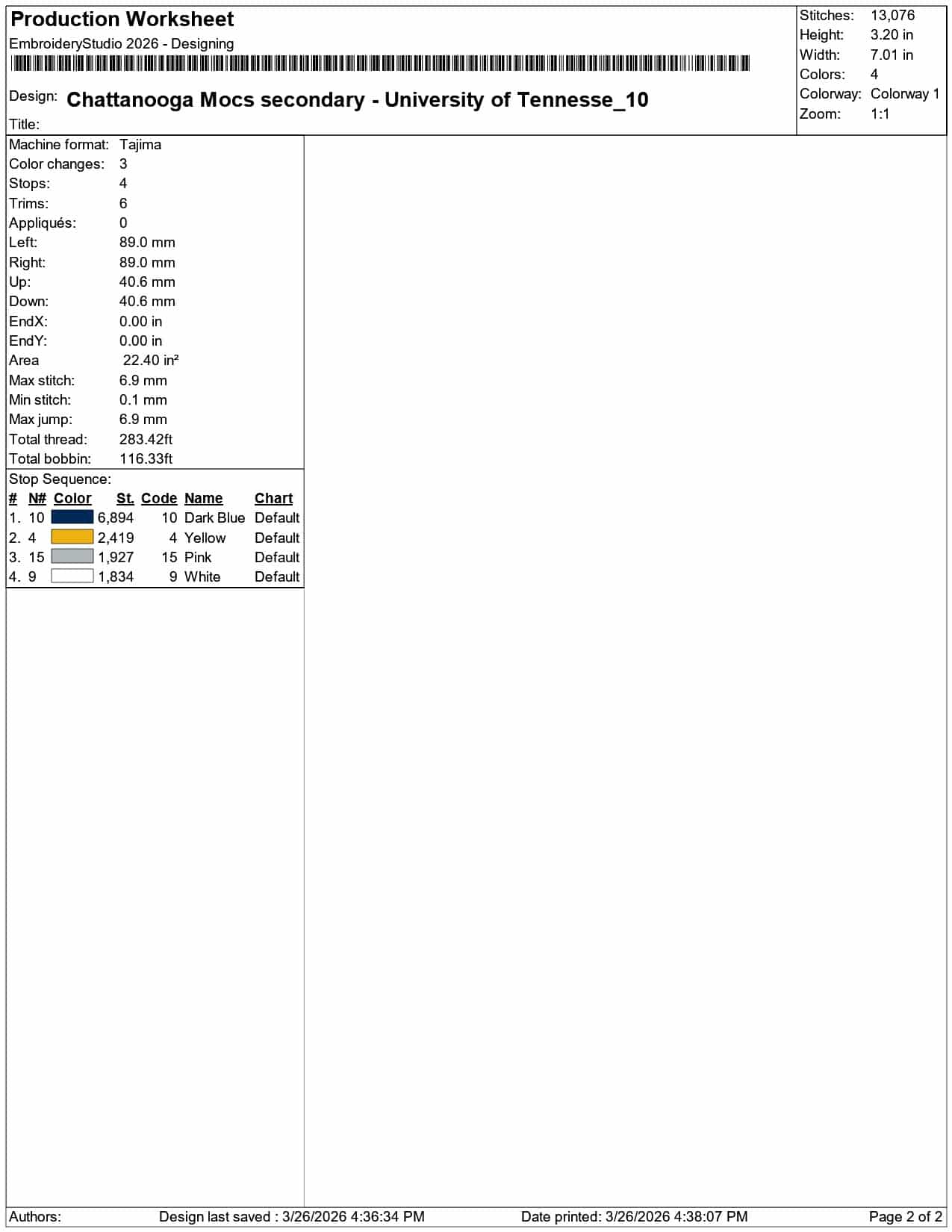 Production Worksheet
EmbroideryStudio 2026 - Designing

Design: Chattanooga Mocs secondary - University of Tennesse_10
Title:

Stitches: 13,076
Height: 3.20 in
Width: 7.01 in
Colors: 4
Colorway: Colorway 1
Zoom: 1:1

Machine format: Tajima
Color changes: 3
Stops: 4
Trims: 6
Appliqués: 0
Left: 89.0 mm
Right: 89.0 mm
Up: 40.6 mm
Down: 40.6 mm
EndX: 0.00 in
EndY: 0.00 in
Area 22.40 in²
Max stitch: 6.9 mm
Min stitch: 0.1 mm
Max jump: 6.9 mm
Total thread: 283.42ft
Total bobbin: 116.33ft

Stop Sequence:
| # | N# | Color | St. | Code | Name | Chart |
|---|---|---|---|---|---|---|
| 1. | 10 | | 6,894 | 10 | Dark Blue | Default |
| 2. | 4 | | 2,419 | 4 | Yellow | Default |
| 3. | 15 | | 1,927 | 15 | Pink | Default |
| 4. | 9 | | 1,834 | 9 | White | Default |

Authors: Design last saved : 3/26/2026 4:36:34 PM Date printed: 3/26/2026 4:38:07 PM Page 2 of 2